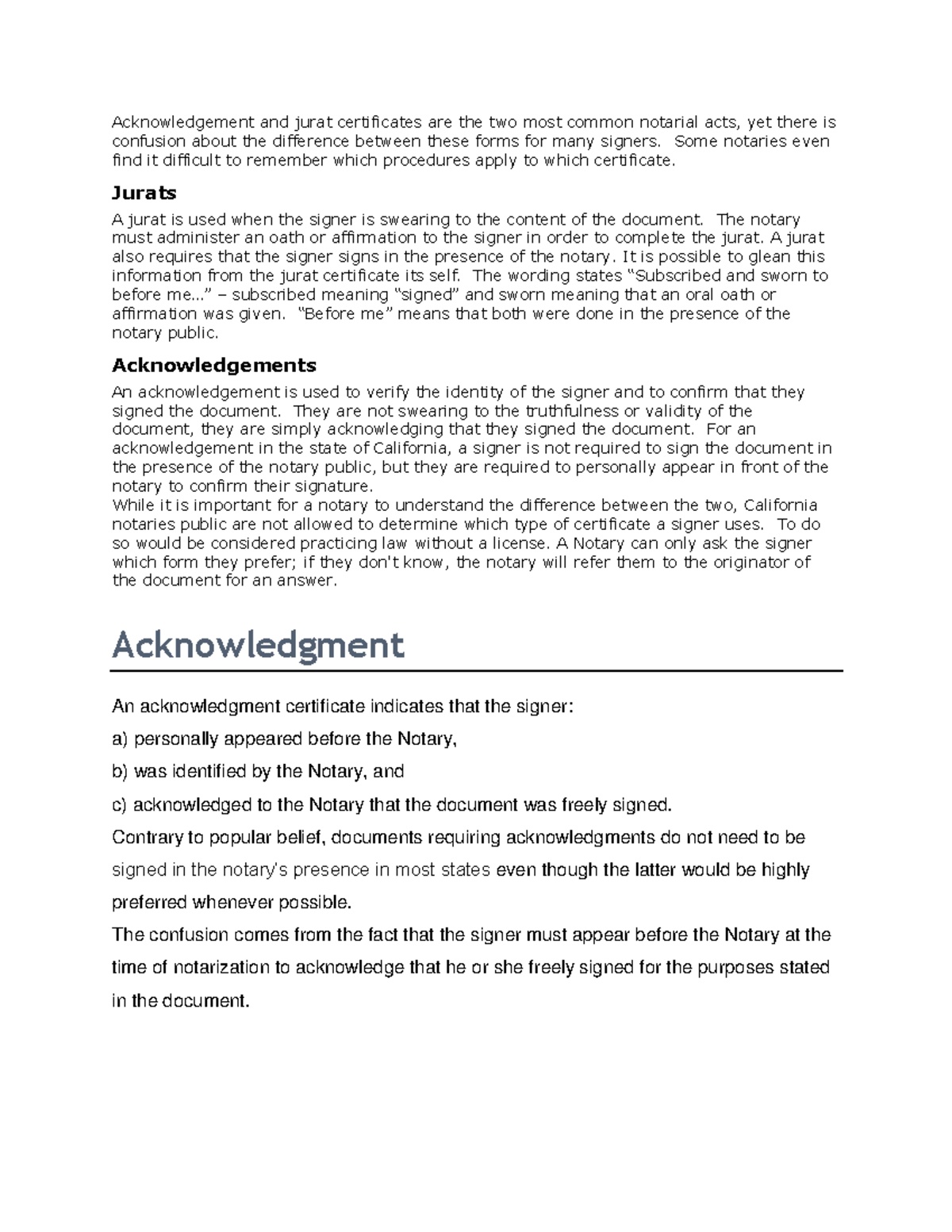 Acknowledgement and jurat certificates are the two most common notarial acts, yet there is confusion about the difference between these forms for many signers. Some notaries even find it difficult to remember which procedures apply to which certificate.

Jurats

A jurat is used when the signer is swearing to the content of the document. The notary must administer an oath or affirmation to the signer in order to complete the jurat. A jurat also requires that the signer signs in the presence of the notary. It is possible to glean this information from the jurat certificate its self. The wording states "Subscribed and sworn to before me..." – subscribed meaning "signed" and sworn meaning that an oral oath or affirmation was given. "Before me" means that both were done in the presence of the notary public.

Acknowledgements

An acknowledgement is used to verify the identity of the signer and to confirm that they signed the document. They are not swearing to the truthfulness or validity of the document, they are simply acknowledging that they signed the document. For an acknowledgement in the state of California, a signer is not required to sign the document in the presence of the notary public, but they are required to personally appear in front of the notary to confirm their signature.

While it is important for a notary to understand the difference between the two, California notaries public are not allowed to determine which type of certificate a signer uses. To do so would be considered practicing law without a license. A Notary can only ask the signer which form they prefer; if they don't know, the notary will refer them to the originator of the document for an answer.

Acknowledgment

An acknowledgment certificate indicates that the signer:

a) personally appeared before the Notary,

b) was identified by the Notary, and

c) acknowledged to the Notary that the document was freely signed.

Contrary to popular belief, documents requiring acknowledgments do not need to be signed in the notary's presence in most states even though the latter would be highly preferred whenever possible.

The confusion comes from the fact that the signer must appear before the Notary at the time of notarization to acknowledge that he or she freely signed for the purposes stated in the document.